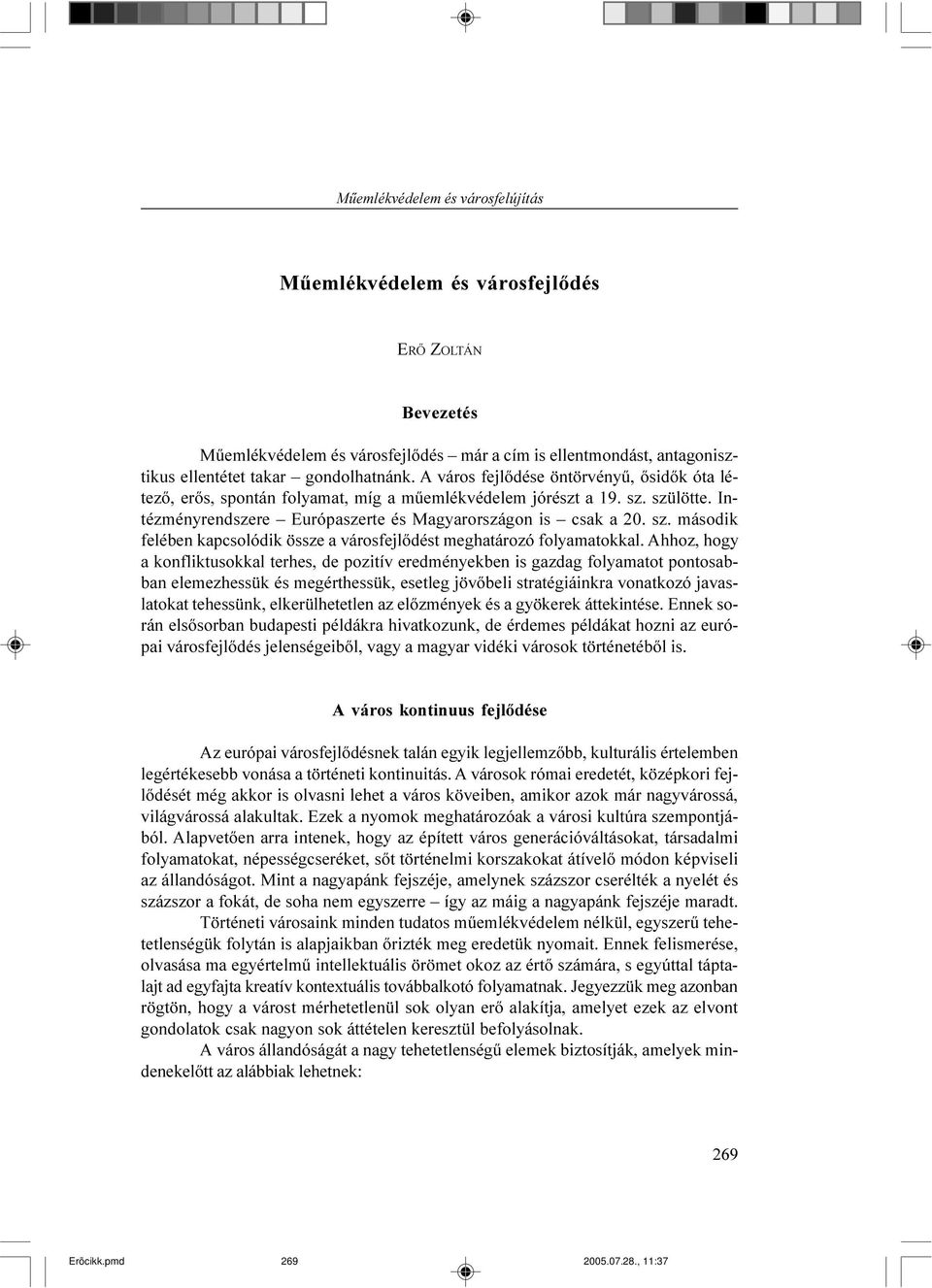 Műemlékvédelem és városfelújítás

Műemlékvédelem és városfejlődés

ERŐ ZOLTÁN

Bevezetés

Műemlékvédelem és városfejlődés – már a cím is ellentmondást, antagonisztikus ellentétet takar – gondolhatnánk. A város fejlődése öntörvényű, ősidők óta létező, erős, spontán folyamat, míg a műemlékvédelem jórészt a 19. sz. szülötte. Intézményrendszere – Európaszerte és Magyarországon is – csak a 20. sz. második felében kapcsolódik össze a városfejlődést meghatározó folyamatokkal. Ahhoz, hogy a konfliktusokkal terhes, de pozitív eredményekben is gazdag folyamatot pontosabban elemezhessük és megérthessük, esetleg jövőbeli stratégiáinkra vonatkozó javaslatokat tehessünk, elkerülhetetlen az előzmények és a gyökerek áttekintése. Ennek során elsősorban budapesti példákra hivatkozunk, de érdemes példákat hozni az európai városfejlődés jelenségeiből, vagy a magyar vidéki városok történetéből is.

A város kontinuus fejlődése

Az európai városfejlődésnek talán egyik legjellemzőbb, kulturális értelemben legértékesebb vonása a történeti kontinuitás. A városok római eredetét, középkori fejlődését még akkor is olvasni lehet a város köveiben, amikor azok már nagyvárossá, világvárossá alakultak. Ezek a nyomok meghatározóak a városi kultúra szempontjából. Alapvetően arra intenek, hogy az épített város generációváltásokat, társadalmi folyamatokat, népességcseréket, sőt történelmi korszakokat átívelő módon képviseli az állandóságot. Mint a nagyapánk fejszéje, amelynek százszor cserélték a nyelét és százszor a fokát, de soha nem egyszerre – így az máig a nagyapánk fejszéje maradt.

Történeti városaink minden tudatos műemlékvédelem nélkül, egyszerű tehetetlenségük folytán is alapjaikban őrizték meg eredetük nyomait. Ennek felismerése, olvasása ma egyértelmű intellektuális örömet okoz az értő számára, s egyúttal táptalajt ad egyfajta kreatív kontextuális továbbalkotó folyamatnak. Jegyezzük meg azonban rögtön, hogy a várost mérhetetlenül sok olyan erő alakítja, amelyet ezek az elvont gondolatok csak nagyon sok áttételen keresztül befolyásolnak.

A város állandóságát a nagy tehetetlenségű elemek biztosítják, amelyek mindenekelőtt az alábbiak lehetnek:

269

Erőcikk.pmd 269 2005.07.28., 11:37